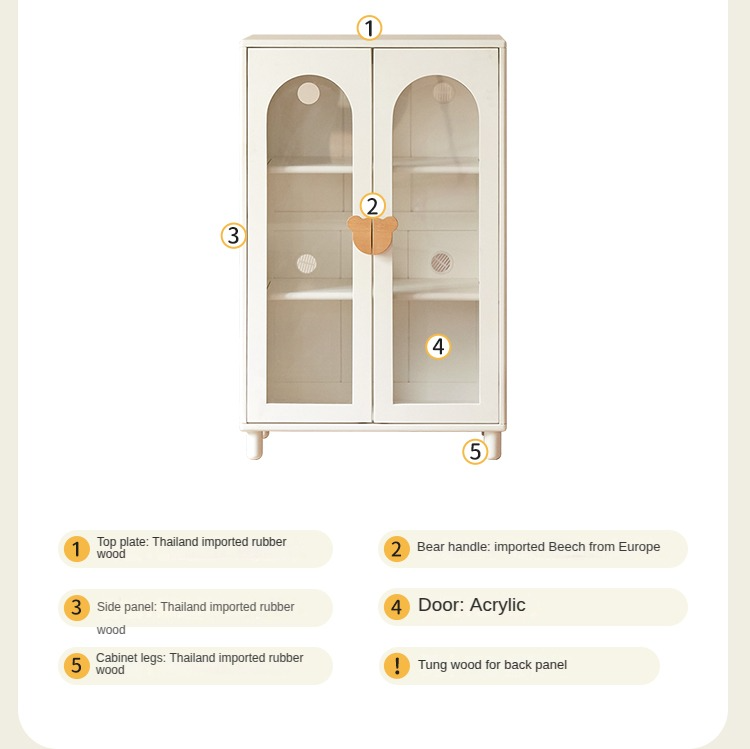 1

2

3

4

5

1 Top plate: Thailand imported rubber wood

2 Bear handle: imported Beech from Europe

3 Side panel: Thailand imported rubber wood

4 Door: Acrylic

5 Cabinet legs: Thailand imported rubber wood

! Tung wood for back panel